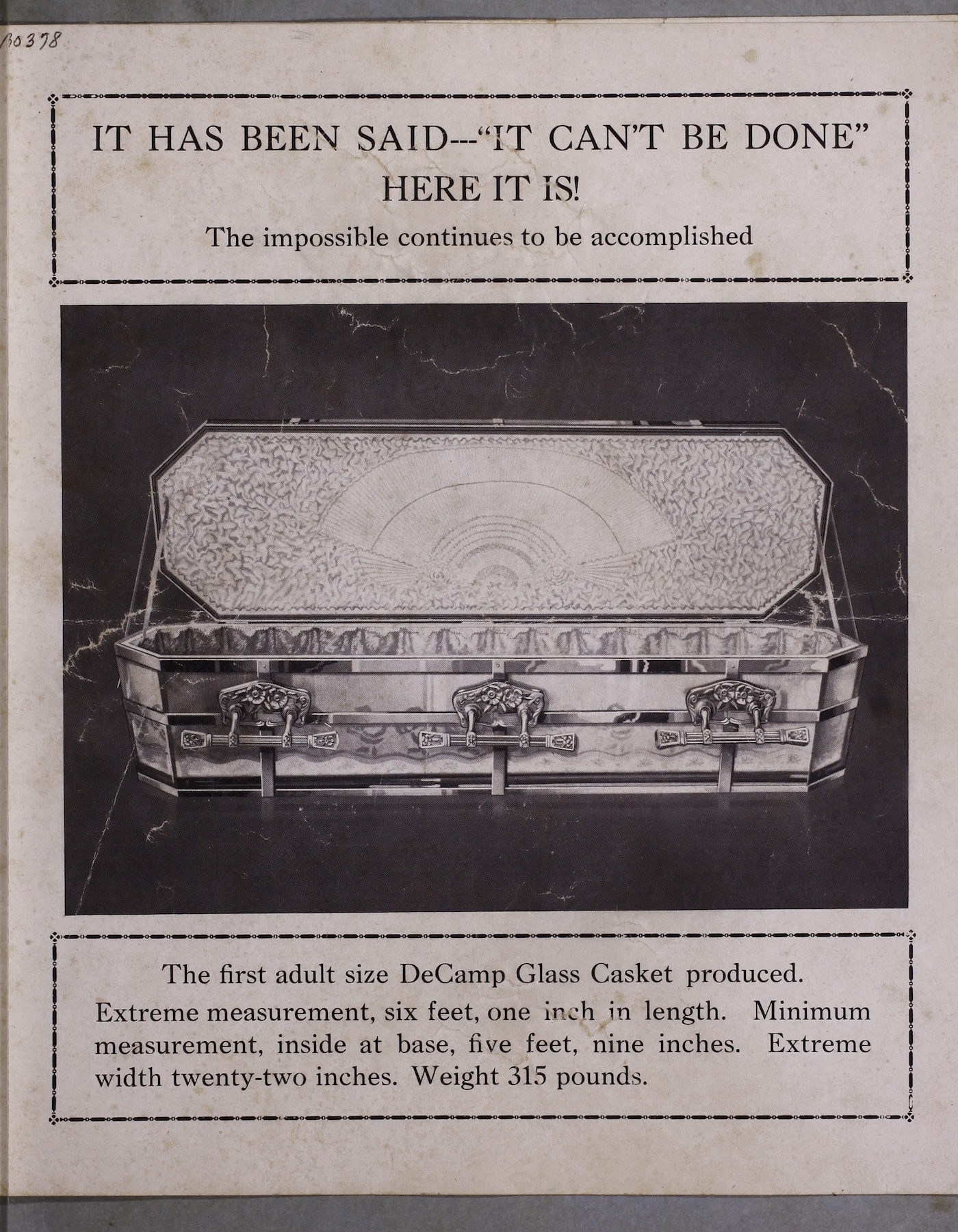 130378

IT HAS BEEN SAID---"IT CAN'T BE DONE"
HERE IT IS!
The impossible continues to be accomplished

The first adult size DeCamp Glass Casket produced. Extreme measurement, six feet, one inch in length. Minimum measurement, inside at base, five feet, nine inches. Extreme width twenty-two inches. Weight 315 pounds.